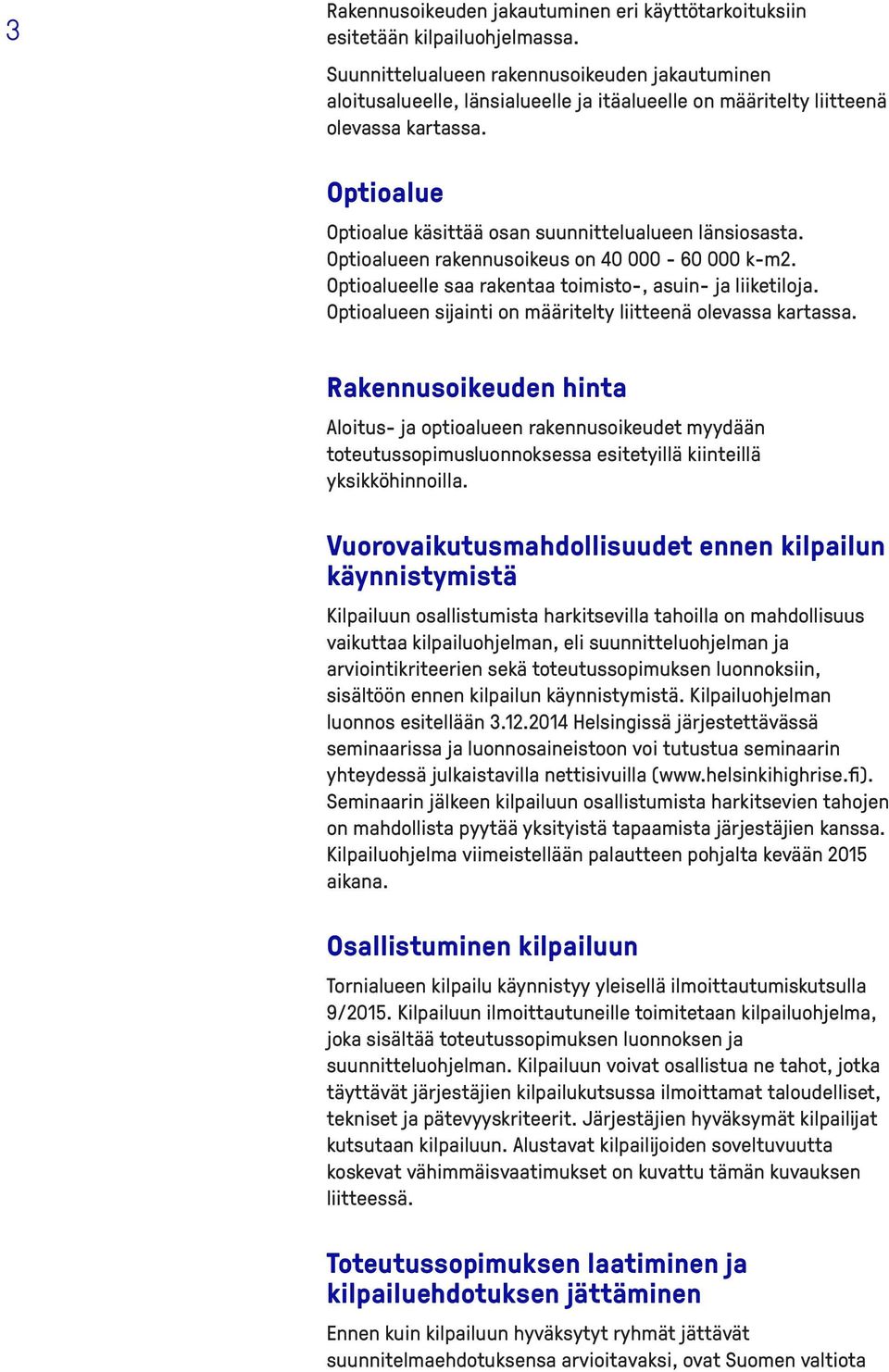 3

Rakennusoikeuden jakautuminen eri käyttötarkoituksiin esitetään kilpailuohjelmassa.

Suunnittelualueen rakennusoikeuden jakautuminen aloitusalueelle, länsialueelle ja itäalueelle on määritelty liitteenä olevassa kartassa.

Optioalue

Optioalue käsittää osan suunnittelualueen länsiosasta. Optioalueen rakennusoikeus on 40 000 - 60 000 k-m2. Optioalueelle saa rakentaa toimisto-, asuin- ja liiketiloja. Optioalueen sijainti on määritelty liitteenä olevassa kartassa.

Rakennusoikeuden hinta

Aloitus- ja optioalueen rakennusoikeudet myydään toteutussopimusluonnoksessa esitetyillä kiinteillä yksikköhinnoilla.

Vuorovaikutusmahdollisuudet ennen kilpailun käynnistymistä

Kilpailuun osallistumista harkitsevilla tahoilla on mahdollisuus vaikuttaa kilpailuohjelman, eli suunnitteluohjelman ja arviointikriteerien sekä toteutussopimuksen luonnoksiin, sisältöön ennen kilpailun käynnistymistä. Kilpailuohjelman luonnos esitellään 3.12.2014 Helsingissä järjestettävässä seminaarissa ja luonnosaineistoon voi tutustua seminaarin yhteydessä julkaistavilla nettisivuilla (www.helsinkihighrise.fi). Seminaarin jälkeen kilpailuun osallistumista harkitsevien tahojen on mahdollista pyytää yksityistä tapaamista järjestäjien kanssa. Kilpailuohjelma viimeistellään palautteen pohjalta kevään 2015 aikana.

Osallistuminen kilpailuun

Tornialueen kilpailu käynnistyy yleisellä ilmoittautumiskutsulla 9/2015. Kilpailuun ilmoittautuneille toimitetaan kilpailuohjelma, joka sisältää toteutussopimuksen luonnoksen ja suunnitteluohjelman. Kilpailuun voivat osallistua ne tahot, jotka täyttävät järjestäjien kilpailukutsussa ilmoittamat taloudelliset, tekniset ja pätevyyskriteerit. Järjestäjien hyväksymät kilpailijat kutsutaan kilpailuun. Alustavat kilpailijoiden soveltuvuutta koskevat vähimmäisvaatimukset on kuvattu tämän kuvauksen liitteessä.

Toteutussopimuksen laatiminen ja kilpailuehdotuksen jättäminen

Ennen kuin kilpailuun hyväksytyt ryhmät jättävät suunnitelmaehdotuksensa arvioitavaksi, ovat Suomen valtiota